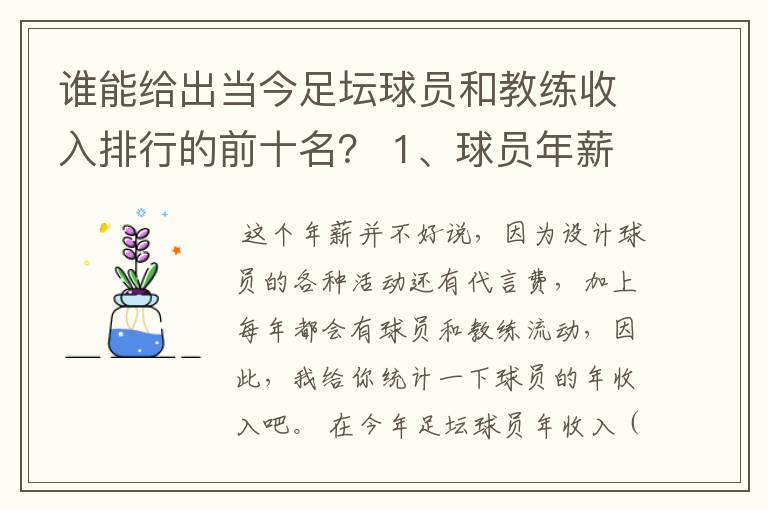 谁能给出当今足坛球员和教练收入排行的前十名？ 1、球员年薪

这个年薪并不好说，因为设计球员的各种活动还有代言费，加上每年都会有球员和教练流动，因此，我给你统计一下球员的年收入吧。 在今年足坛球员年收入（